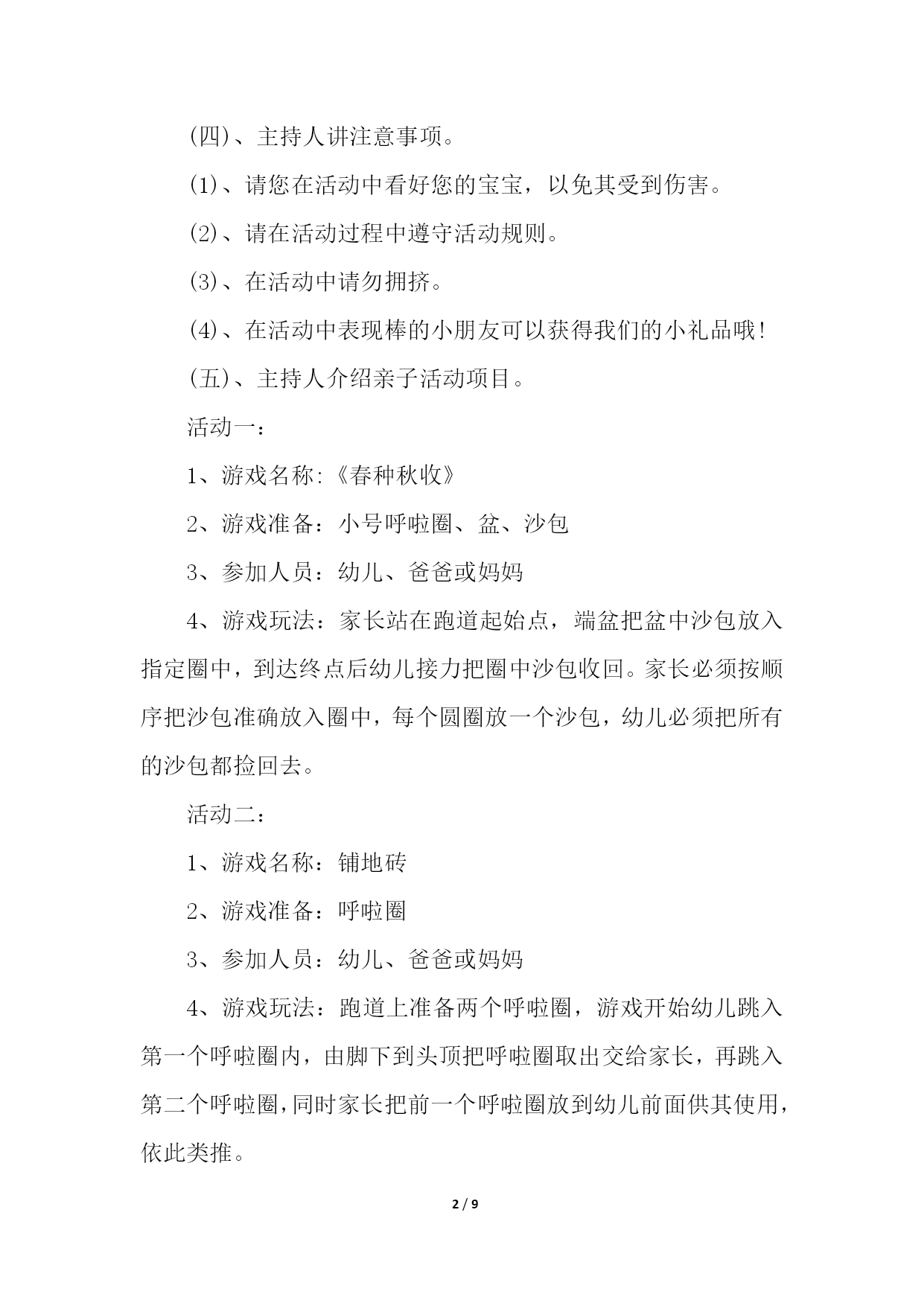 (四)、主持人讲注意事项。

(1)、请您在活动中看好您的宝宝，以免其受到伤害。

(2)、请在活动过程中遵守活动规则。

(3)、在活动中请勿拥挤。

(4)、在活动中表现棒的小朋友可以获得我们的小礼品哦!

(五)、主持人介绍亲子活动项目。

活动一：

1、游戏名称:《春种秋收》

2、游戏准备：小号呼啦圈、盆、沙包

3、参加人员：幼儿、爸爸或妈妈

4、游戏玩法：家长站在跑道起始点，端盆把盆中沙包放入指定圈中，到达终点后幼儿接力把圈中沙包收回。家长必须按顺序把沙包准确放入圈中，每个圆圈放一个沙包，幼儿必须把所有的沙包都捡回去。

活动二：

1、游戏名称：铺地砖

2、游戏准备：呼啦圈

3、参加人员：幼儿、爸爸或妈妈

4、游戏玩法：跑道上准备两个呼啦圈，游戏开始幼儿跳入第一个呼啦圈内，由脚下到头顶把呼啦圈取出交给家长，再跳入第二个呼啦圈,同时家长把前一个呼啦圈放到幼儿前面供其使用,依此类推。

2 / 9